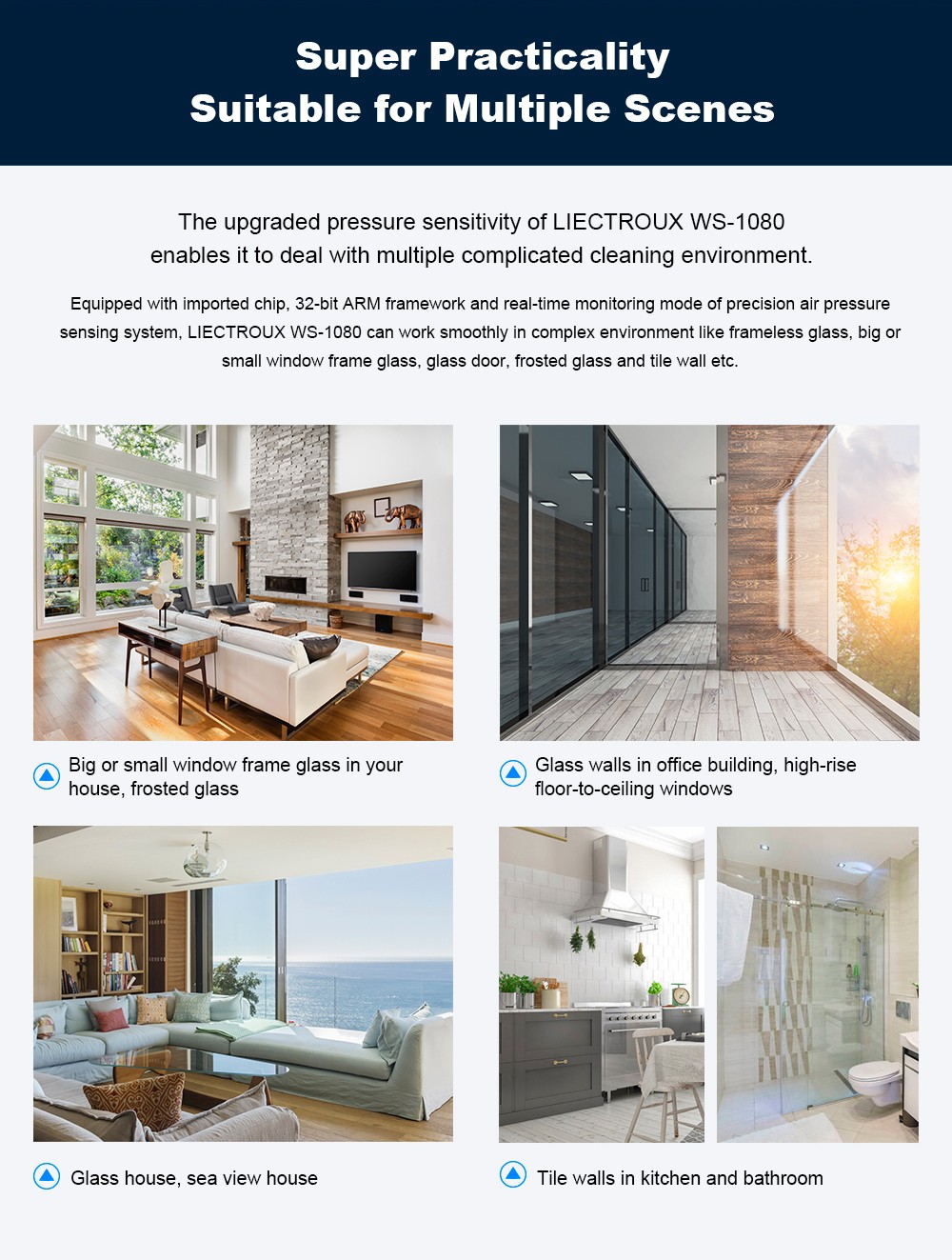 Super Practicality
Suitable for Multiple Scenes

The upgraded pressure sensitivity of LIECTROUX WS-1080 enables it to deal with multiple complicated cleaning environment.

Equipped with imported chip, 32-bit ARM framework and real-time monitoring mode of precision air pressure sensing system, LIECTROUX WS-1080 can work smoothly in complex environment like frameless glass, big or small window frame glass, glass door, frosted glass and tile wall etc.

Big or small window frame glass in your house, frosted glass

Glass walls in office building, high-rise floor-to-ceiling windows

Glass house, sea view house

Tile walls in kitchen and bathroom